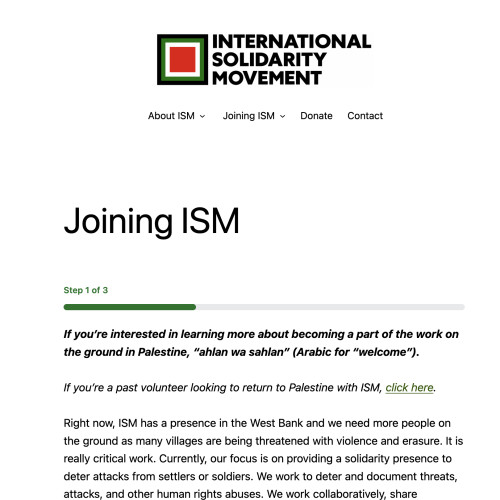 INTERNATIONAL SOLIDARITY MOVEMENT

About ISM Joining ISM Donate Contact

Joining ISM

Step 1 of 3

If you're interested in learning more about becoming a part of the work on the ground in Palestine, "ahlan wa sahlan" (Arabic for "welcome").

If you're a past volunteer looking to return to Palestine with ISM, click here.

Right now, ISM has a presence in the West Bank and we need more people on the ground as many villages are being threatened with violence and erasure. It is really critical work. Currently, our focus is on providing a solidarity presence to deter attacks from settlers or soldiers. We work to deter and document threats, attacks, and other human rights abuses. We work collaboratively, share